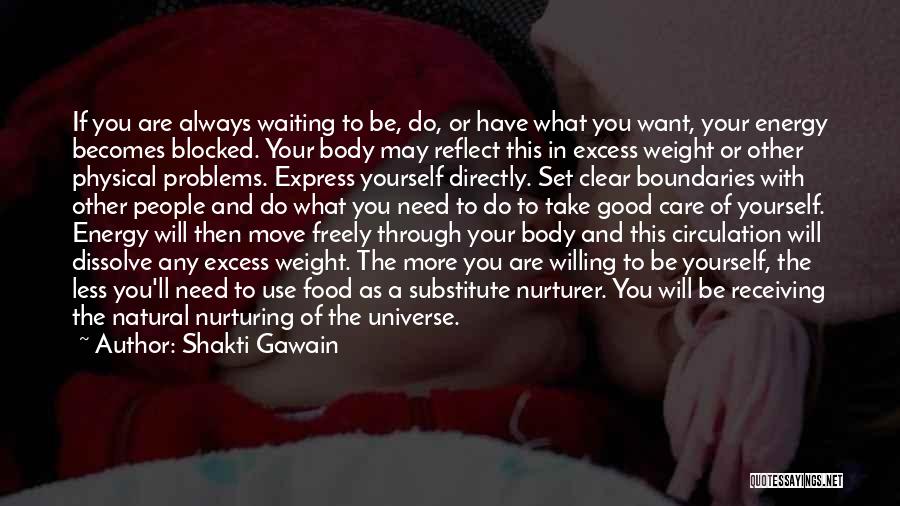 If you are always waiting to be, do, or have what you want, your energy becomes blocked. Your body may reflect this in excess weight or other physical problems. Express yourself directly. Set clear boundaries with other people and do what you need to do to take good care of yourself. Energy will then move freely through your body and this circulation will dissolve any excess weight. The more you are willing to be yourself, the less you'll need to use food as a substitute nurturer. You will be receiving the natural nurturing of the universe.

~ Author: Shakti Gawain

QUOTESSAYINGS.NET